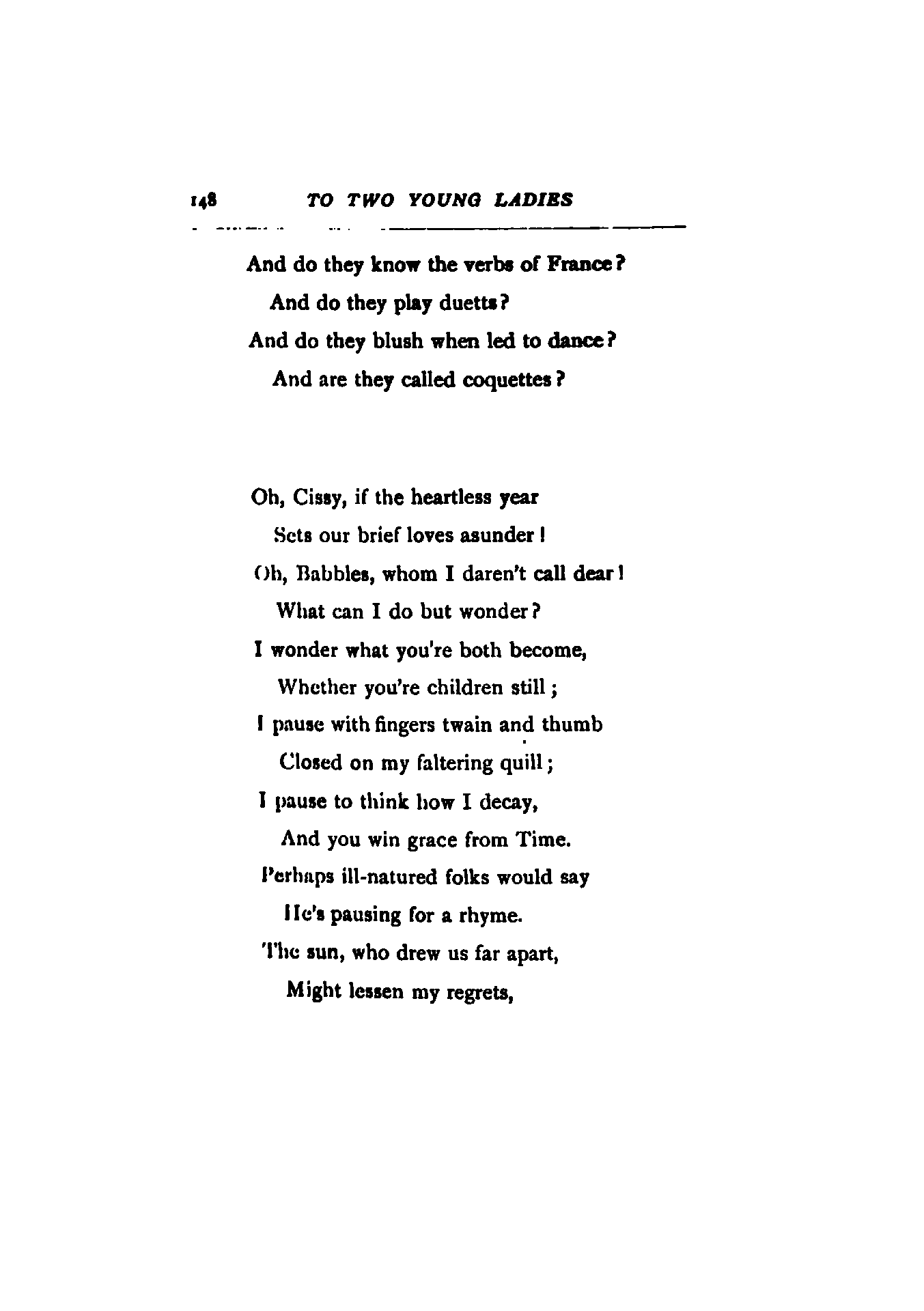 148 TO TWO YOUNG LADIES

And do they know the verbs of France?
And do they play duetts?
And do they blush when led to dance?
And are they called coquettes?

Oh, Cissy, if the heartless year
Sets our brief loves asunder!
Oh, Babbles, whom I daren't call dear!
What can I do but wonder?
I wonder what you're both become,
Whether you're children still;
I pause with fingers twain and thumb
Closed on my faltering quill;
I pause to think how I decay,
And you win grace from Time.
Perhaps ill-natured folks would say
He's pausing for a rhyme.
The sun, who drew us far apart,
Might lessen my regrets,